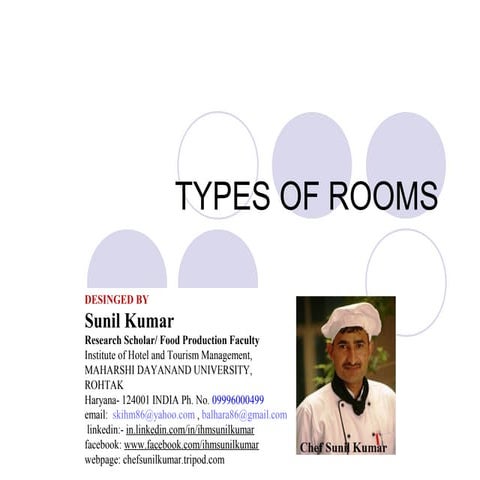 TYPES OF ROOMS

DESINGED BY
Sunil Kumar
Research Scholar/ Food Production Faculty
Institute of Hotel and Tourism Management, MAHARSHI DAYANAND UNIVERSITY, ROHTAK
Haryana- 124001 INDIA Ph. No. 09996000499
email: skihm86@yahoo.com , balhara86@gmail.com
linkedin:- in.linkedin.com/in/ihmsunilkumar
facebook: www.facebook.com/ihmsunilkumar
webpage: chefsunilkumar.tripod.com

Chef Sunil Kumar